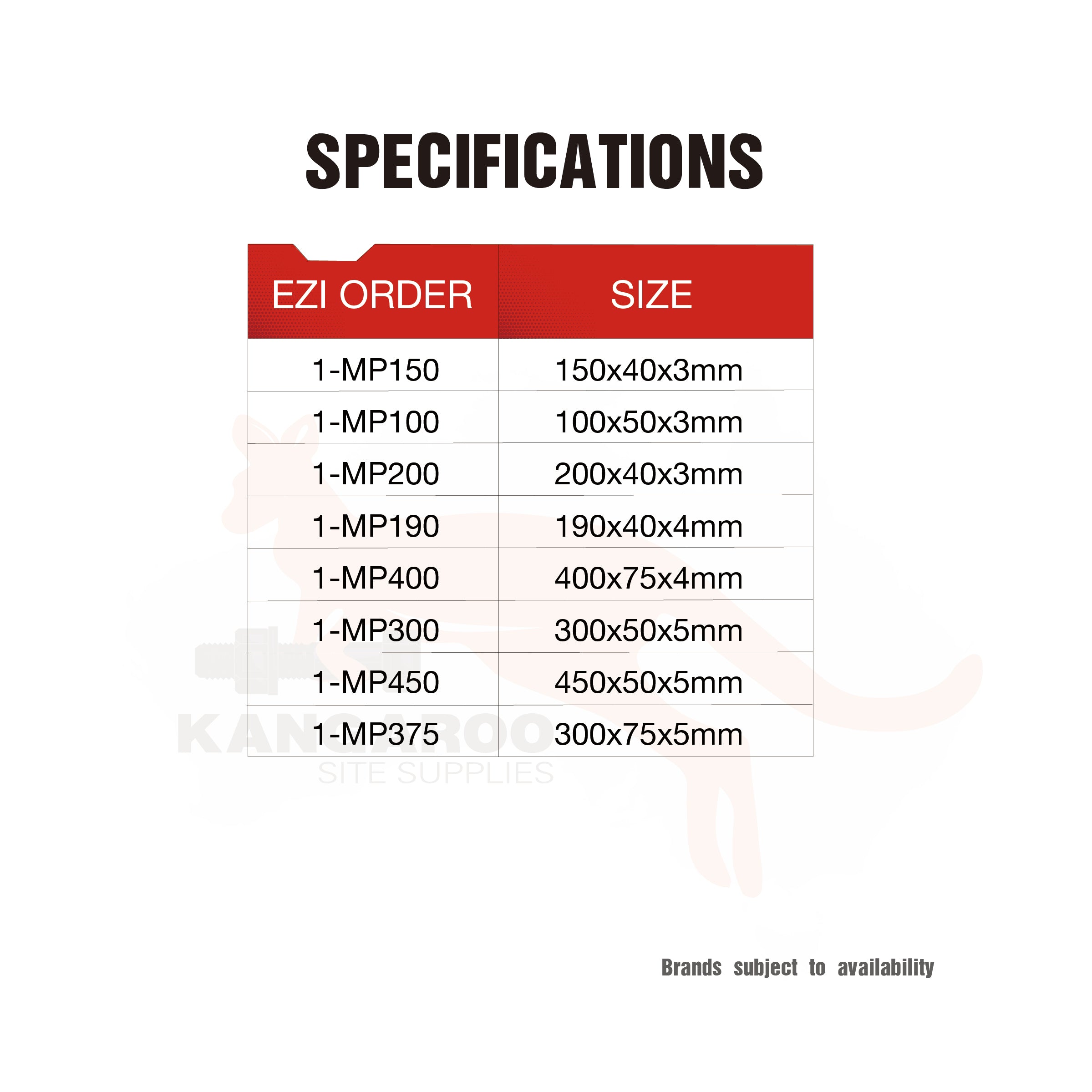 SPECIFICATIONS

| EZI ORDER | SIZE |
|---|---|
| 1-MP150 | 150x40x3mm |
| 1-MP100 | 100x50x3mm |
| 1-MP200 | 200x40x3mm |
| 1-MP190 | 190x40x4mm |
| 1-MP400 | 400x75x4mm |
| 1-MP300 | 300x50x5mm |
| 1-MP450 | 450x50x5mm |
| 1-MP375 | 300x75x5mm |

Brands subject to availability

KANGAROO
SITE SUPPLIES